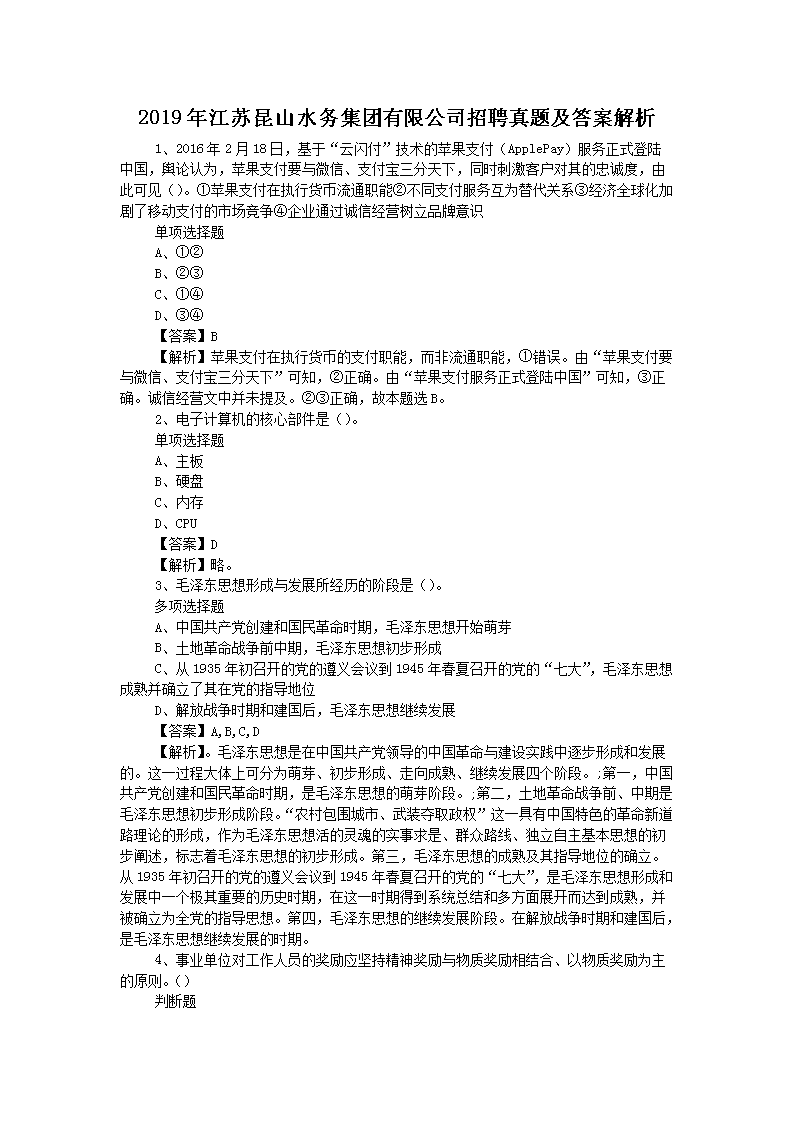 2019年江苏昆山水务集团有限公司招聘真题及答案解析

1、2016年2月18日，基于“云闪付”技术的苹果支付（ApplePay）服务正式登陆中国，舆论认为，苹果支付要与微信、支付宝三分天下，同时刺激客户对其的忠诚度，由此可见（）。①苹果支付在执行货币流通职能②不同支付服务互为替代关系③经济全球化加剧了移动支付的市场竞争④企业通过诚信经营树立品牌意识

单项选择题

A、①②

B、②③

C、①④

D、③④

【答案】B

【解析】苹果支付在执行货币的支付职能，而非流通职能，①错误。由“苹果支付要与微信、支付宝三分天下”可知，②正确。由“苹果支付服务正式登陆中国”可知，③正确。诚信经营文中并未提及。②③正确，故本题选B。

2、电子计算机的核心部件是（）。

单项选择题

A、主板

B、硬盘

C、内存

D、CPU

【答案】D

【解析】略。

3、毛泽东思想形成与发展所经历的阶段是（）。

多项选择题

A、中国共产党创建和国民革命时期，毛泽东思想开始萌芽

B、土地革命战争前中期，毛泽东思想初步形成

C、从1935年初召开的党的遵义会议到1945年春夏召开的党的“七大”，毛泽东思想成熟并确立了其在党的指导地位

D、解放战争时期和建国后，毛泽东思想继续发展

【答案】A,B,C,D

【解析】。毛泽东思想是在中国共产党领导的中国革命与建设实践中逐步形成和发展的。这一过程大体上可分为萌芽、初步形成、走向成熟、继续发展四个阶段。;第一，中国共产党创建和国民革命时期，是毛泽东思想的萌芽阶段。;第二，土地革命战争前、中期是毛泽东思想初步形成阶段。“农村包围城市、武装夺取政权”这一具有中国特色的革命新道路理论的形成，作为毛泽东思想活的灵魂的实事求是、群众路线、独立自主基本思想的初步阐述，标志着毛泽东思想的初步形成。第三，毛泽东思想的成熟及其指导地位的确立。从1935年初召开的党的遵义会议到1945年春夏召开的党的“七大”，是毛泽东思想形成和发展中一个极其重要的历史时期，在这一时期得到系统总结和多方面展开而达到成熟，并被确立为全党的指导思想。第四，毛泽东思想的继续发展阶段。在解放战争时期和建国后，是毛泽东思想继续发展的时期。

4、事业单位对工作人员的奖励应坚持精神奖励与物质奖励相结合、以物质奖励为主的原则。（）

判断题